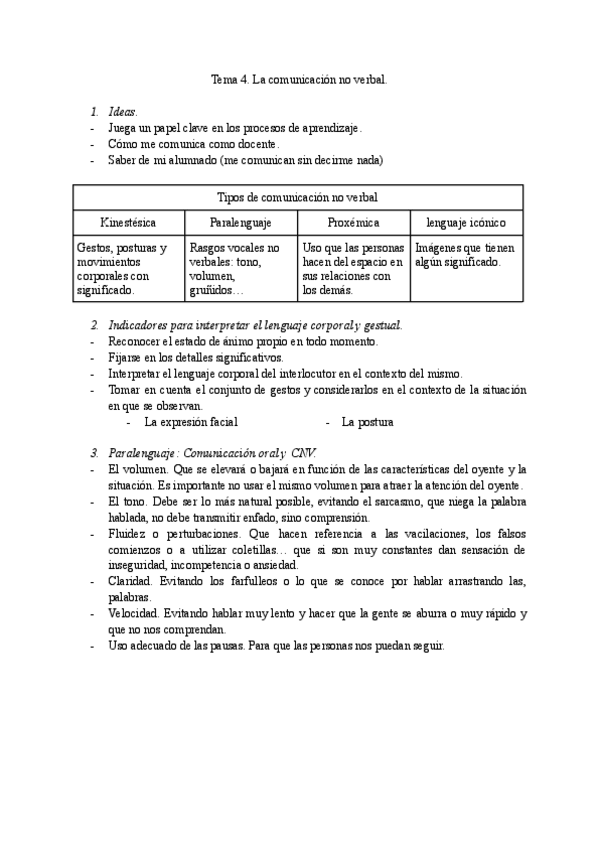 Tema 4. La comunicación no verbal.

1. Ideas.
- Juega un papel clave en los procesos de aprendizaje.
- Cómo me comunica como docente.
- Saber de mi alumnado (me comunican sin decirme nada)

| Tipos de comunicación no verbal | | | |
|---|---|---|---|
| Kinestésica | Paralenguaje | Proxémica | lenguaje icónico |
| Gestos, posturas y movimientos corporales con significado. | Rasgos vocales no verbales: tono, volumen, gruñidos… | Uso que las personas hacen del espacio en sus relaciones con los demás. | Imágenes que tienen algún significado. |

2. Indicadores para interpretar el lenguaje corporal y gestual.
- Reconocer el estado de ánimo propio en todo momento.
- Fijarse en los detalles significativos.
- Interpretar el lenguaje corporal del interlocutor en el contexto del mismo.
- Tomar en cuenta el conjunto de gestos y considerarlos en el contexto de la situación en que se observan.
  - La expresión facial
  - La postura

3. Paralenguaje: Comunicación oral y CNV.
- El volumen. Que se elevará o bajará en función de las características del oyente y la situación. Es importante no usar el mismo volumen para atraer la atención del oyente.
- El tono. Debe ser lo más natural posible, evitando el sarcasmo, que niega la palabra hablada, no debe transmitir enfado, sino comprensión.
- Fluidez o perturbaciones. Que hacen referencia a las vacilaciones, los falsos comienzos o a utilizar coletillas… que si son muy constantes dan sensación de inseguridad, incompetencia o ansiedad.
- Claridad. Evitando los farfulleos o lo que se conoce por hablar arrastrando las, palabras.
- Velocidad. Evitando hablar muy lento y hacer que la gente se aburra o muy rápido y que no nos comprendan.
- Uso adecuado de las pausas. Para que las personas nos puedan seguir.